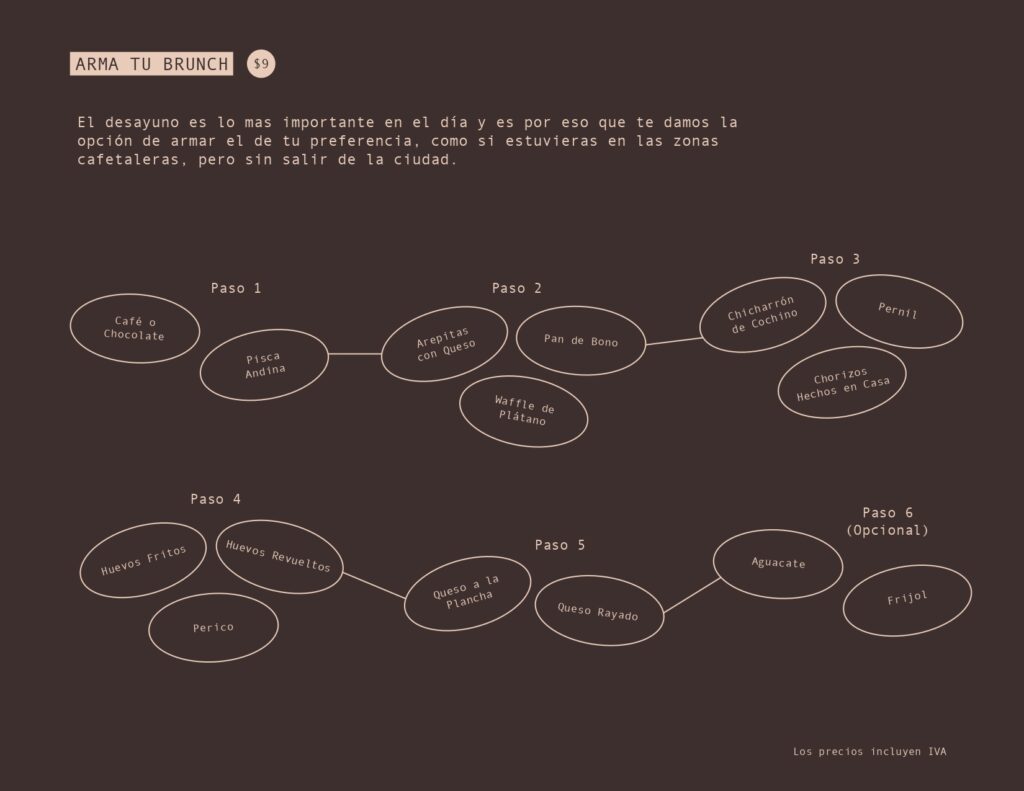 ARMA TU BRUNCH $9

El desayuno es lo mas importante en el día y es por eso que te damos la opción de armar el de tu preferencia, como si estuvieras en las zonas cafetaleras, pero sin salir de la ciudad.

Paso 1

Café o Chocolate

Pisca Andina

Paso 2

Arepitas con Queso

Pan de Bono

Waffle de Plátano

Paso 3

Chicharrón de Cochino

Pernil

Chorizos Hechos en Casa

Paso 4

Huevos Fritos

Huevos Revueltos

Perico

Paso 5

Queso a la Plancha

Queso Rayado

Paso 6 (Opcional)

Aguacate

Frijol

Los precios incluyen IVA